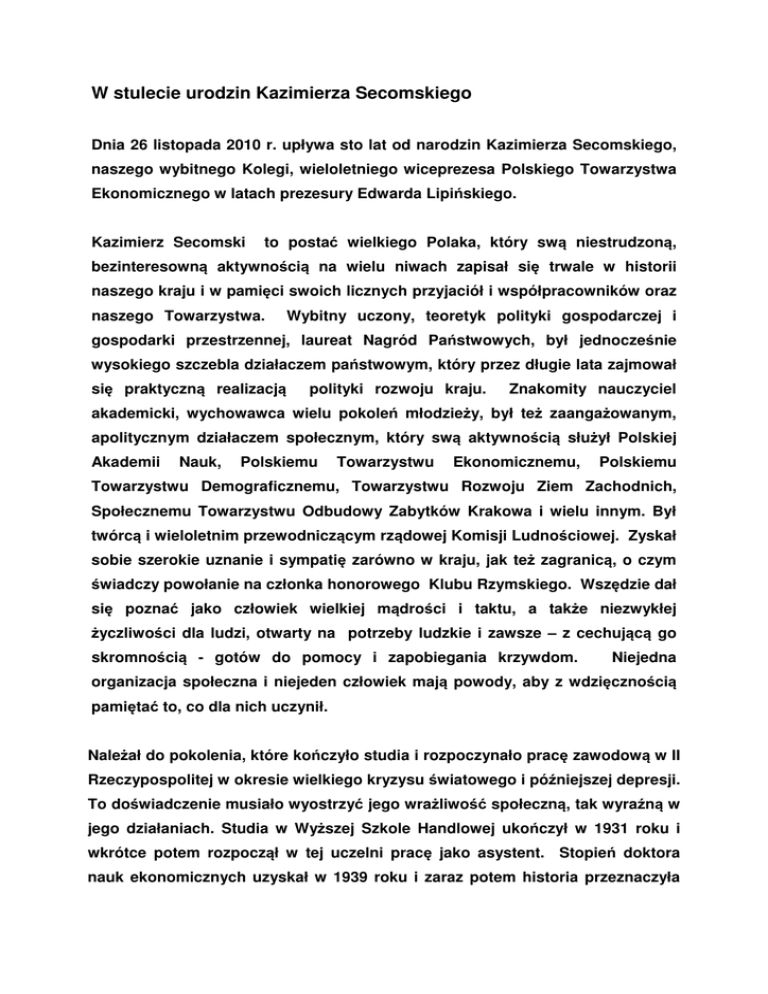 W stulecie urodzin Kazimierza Secomskiego

Dnia 26 listopada 2010 r. upływa sto lat od narodzin Kazimierza Secomskiego, naszego wybitnego Kolegi, wieloletniego wiceprezesa Polskiego Towarzystwa Ekonomicznego w latach prezesury Edwarda Lipińskiego.

Kazimierz Secomski to postać wielkiego Polaka, który swą niestrudzoną, bezinteresowną aktywnością na wielu niwach zapisał się trwale w historii naszego kraju i w pamięci swoich licznych przyjaciół i współpracowników oraz naszego Towarzystwa. Wybitny uczony, teoretyk polityki gospodarczej i gospodarki przestrzennej, laureat Nagród Państwowych, był jednocześnie wysokiego szczebla działaczem państwowym, który przez długie lata zajmował się praktyczną realizacją polityki rozwoju kraju. Znakomity nauczyciel akademicki, wychowawca wielu pokoleń młodzieży, był też zaangażowanym, apolitycznym działaczem społecznym, który swą aktywnością służył Polskiej Akademii Nauk, Polskiemu Towarzystwu Ekonomicznemu, Polskiemu Towarzystwu Demograficznemu, Towarzystwu Rozwoju Ziem Zachodnich, Społecznemu Towarzystwu Odbudowy Zabytków Krakowa i wielu innym. Był twórcą i wieloletnim przewodniczącym rządowej Komisji Ludnościowej. Zyskał sobie szerokie uznanie i sympatię zarówno w kraju, jak też zagranicą, o czym świadczy powołanie na członka honorowego Klubu Rzymskiego. Wszędzie dał się poznać jako człowiek wielkiej mądrości i taktu, a także niezwykłej życzliwości dla ludzi, otwarty na potrzeby ludzkie i zawsze – z cechującą go skromnością - gotów do pomocy i zapobiegania krzywdom. Niejedna organizacja społeczna i niejeden człowiek mają powody, aby z wdzięcznością pamiętać to, co dla nich uczynił.

Należał do pokolenia, które kończyło studia i rozpoczynało pracę zawodową w II Rzeczypospolitej w okresie wielkiego kryzysu światowego i późniejszej depresji. To doświadczenie musiało wyostrzyć jego wrażliwość społeczną, tak wyraźną w jego działaniach. Studia w Wyższej Szkole Handlowej ukończył w 1931 roku i wkrótce potem rozpoczął w tej uczelni pracę jako asystent. Stopień doktora nauk ekonomicznych uzyskał w 1939 roku i zaraz potem historia przeznaczyła